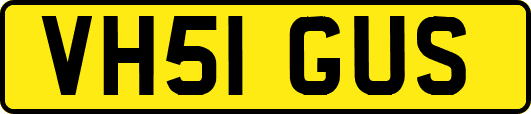 VH51 GUS